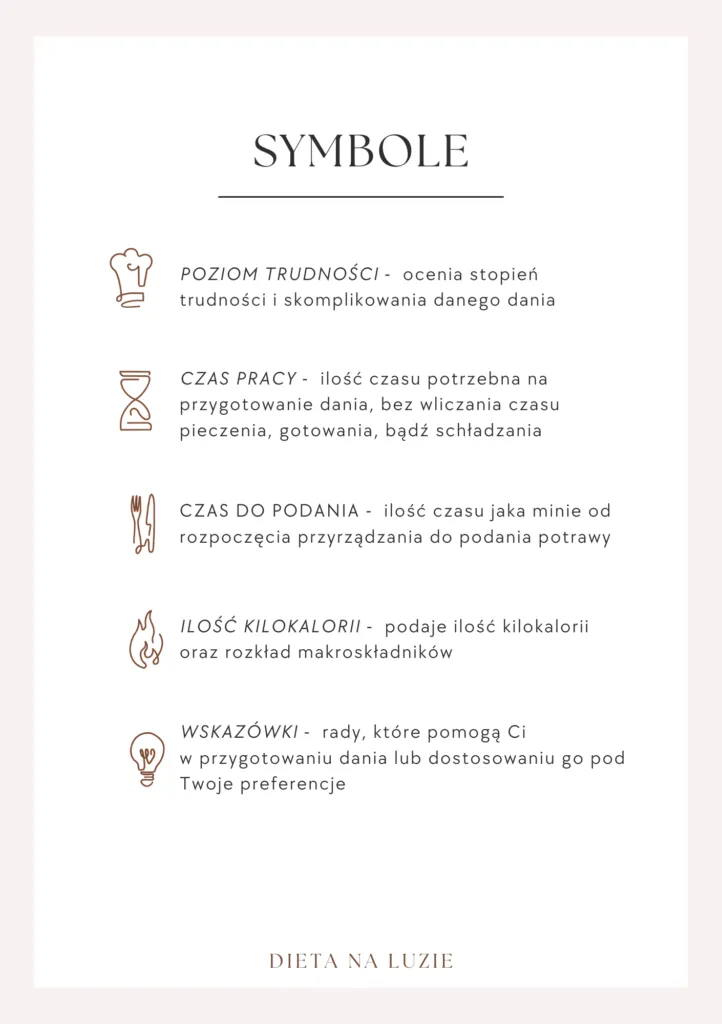 SYMBOLE

POZIOM TRUDNOŚCI - ocenia stopień trudności i skomplikowania danego dania

CZAS PRACY - ilość czasu potrzebna na przygotowanie dania, bez wliczania czasu pieczenia, gotowania, bądź schładzania

CZAS DO PODANIA - ilość czasu jaka minie od rozpoczęcia przyrządzania do podania potrawy

ILOŚĆ KILOKALORII - podaje ilość kilokalorii oraz rozkład makroskładników

WSKAZÓWKI - rady, które pomogą Ci w przygotowaniu dania lub dostosowaniu go pod Twoje preferencje

DIETA NA LUZIE